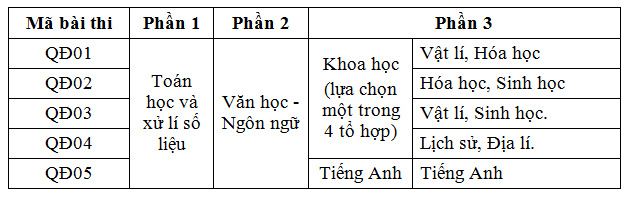 | Mã bài thi | Phần 1 | Phần 2 | Phần 3 | |
|---|---|---|---|---|
| QĐ01 | Toán học và xử lí số liệu | Văn học - Ngôn ngữ | Khoa học (lựa chọn một trong 4 tổ hợp) | Vật lí, Hóa học |
| QĐ02 | | | | Hóa học, Sinh học |
| QĐ03 | | | | Vật lí, Sinh học. |
| QĐ04 | | | | Lịch sử, Địa lí. |
| QĐ05 | | | Tiếng Anh | Tiếng Anh |